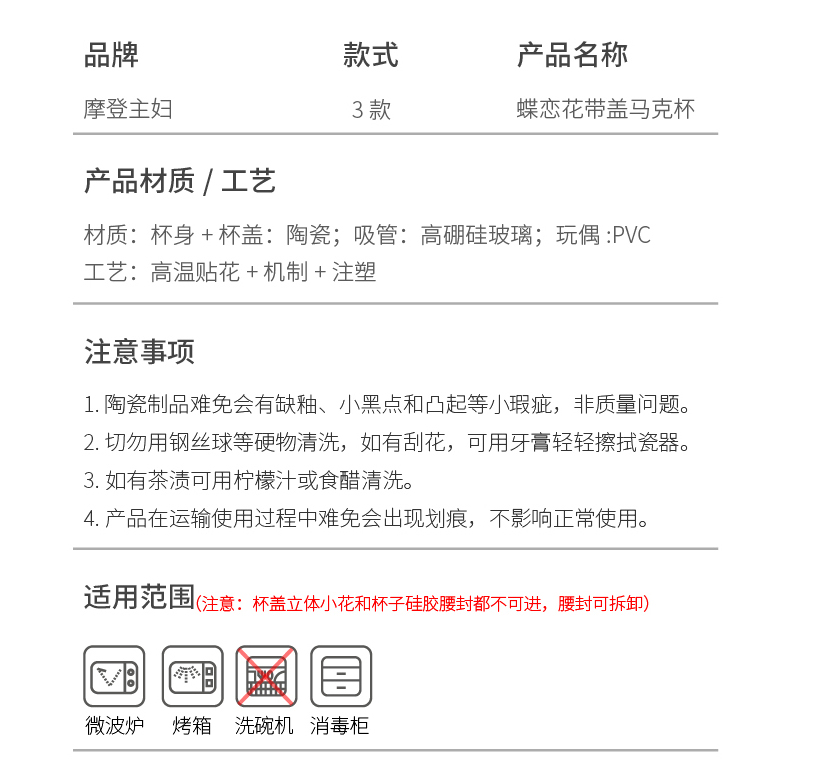 | 品牌 | 款式 | 产品名称 |
|---|---|---|
| 摩登主妇 | 3 款 | 蝶恋花带盖马克杯 |

产品材质 / 工艺

材质：杯身 + 杯盖：陶瓷；吸管：高硼硅玻璃；玩偶 :PVC
工艺：高温贴花 + 机制 + 注塑

注意事项

1. 陶瓷制品难免会有缺釉、小黑点和凸起等小瑕疵，非质量问题。
2. 切勿用钢丝球等硬物清洗，如有刮花，可用牙膏轻轻擦拭瓷器。
3. 如有茶渍可用柠檬汁或食醋清洗。
4. 产品在运输使用过程中难免会出现划痕，不影响正常使用。

适用范围(注意：杯盖立体小花和杯子硅胶腰封都不可进，腰封可拆卸)

微波炉 烤箱 洗碗机 消毒柜